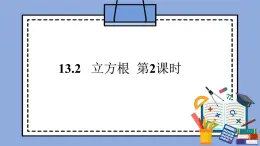 13.2 立方根 第2课时